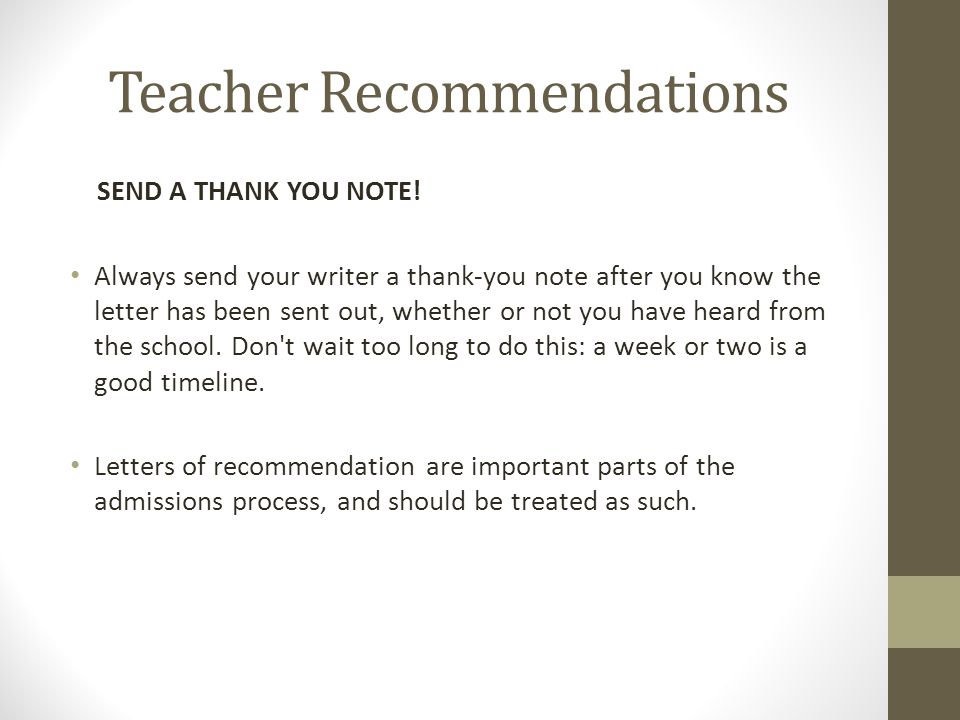 Teacher Recommendations

SEND A THANK YOU NOTE!

• Always send your writer a thank-you note after you know the letter has been sent out, whether or not you have heard from the school. Don't wait too long to do this: a week or two is a good timeline.

• Letters of recommendation are important parts of the admissions process, and should be treated as such.